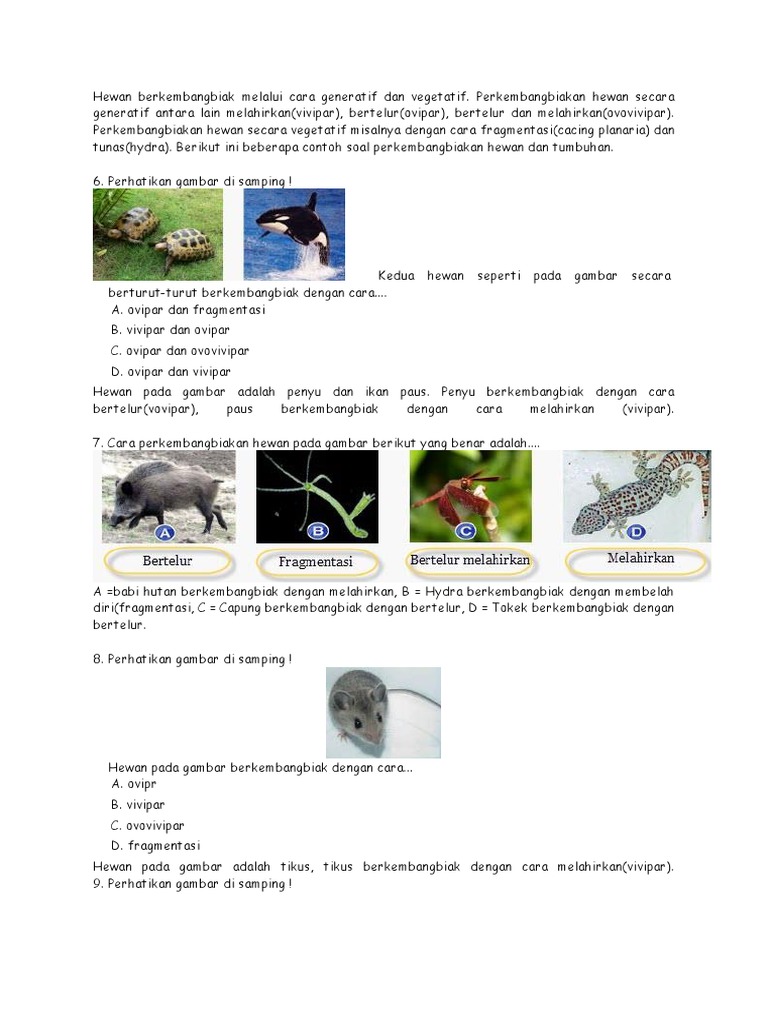 Hewan berkembangbiak melalui cara generatif dan vegetatif. Perkembangbiakan hewan secara generatif antara lain melahirkan(vivipar), bertelur(ovipar), bertelur dan melahirkan(ovovivipar). Perkembangbiakan hewan secara vegetatif misalnya dengan cara fragmentasi(cacing planaria) dan tunas(hydra). Berikut ini beberapa contoh soal perkembangbiakan hewan dan tumbuhan.

6. Perhatikan gambar di samping !

Kedua hewan seperti pada gambar secara berturut-turut berkembangbiak dengan cara....
A. ovipar dan fragmentasi
B. vivipar dan ovipar
C. ovipar dan ovovivipar
D. ovipar dan vivipar
Hewan pada gambar adalah penyu dan ikan paus. Penyu berkembangbiak dengan cara bertelur(vovipar), paus berkembangbiak dengan cara melahirkan (vivipar).

7. Cara perkembangbiakan hewan pada gambar berikut yang benar adalah....

A Bertelur
B Fragmentasi
C Bertelur melahirkan
D Melahirkan

A =babi hutan berkembangbiak dengan melahirkan, B = Hydra berkembangbiak dengan membelah diri(fragmentasi, C = Capung berkembangbiak dengan bertelur, D = Tokek berkembangbiak dengan bertelur.

8. Perhatikan gambar di samping !

Hewan pada gambar berkembangbiak dengan cara...
A. ovipr
B. vivipar
C. ovovivipar
D. fragmentasi
Hewan pada gambar adalah tikus, tikus berkembangbiak dengan cara melahirkan(vivipar).
9. Perhatikan gambar di samping !